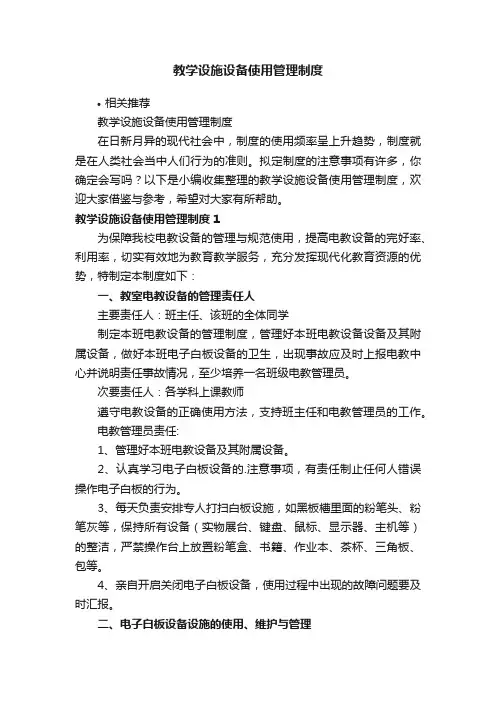 教学设施设备使用管理制度

• 相关推荐

教学设施设备使用管理制度

在日新月异的现代社会中，制度的使用频率呈上升趋势，制度就是在人类社会当中人们行为的准则。拟定制度的注意事项有许多，你确定会写吗？以下是小编收集整理的教学设施设备使用管理制度，欢迎大家借鉴与参考，希望对大家有所帮助。

教学设施设备使用管理制度 1

为保障我校电教设备的管理与规范使用，提高电教设备的完好率、利用率，切实有效地为教育教学服务，充分发挥现代化教育资源的优势，特制定本制度如下：

一、教室电教设备的管理责任人

主要责任人：班主任、该班的全体同学

制定本班电教设备的管理制度，管理好本班电教设备设备及其附属设备，做好本班电子白板设备的卫生，出现事故应及时上报电教中心并说明责任事故情况，至少培养一名班级电教管理员。

次要责任人：各学科上课教师

遵守电教设备的正确使用方法，支持班主任和电教管理员的工作。

电教管理员责任:

1、管理好本班电教设备及其附属设备。

2、认真学习电子白板设备的.注意事项，有责任制止任何人错误操作电子白板的行为。

3、每天负责安排专人打扫白板设施，如黑板槽里面的粉笔头、粉笔灰等，保持所有设备（实物展台、键盘、鼠标、显示器、主机等）的整洁，严禁操作台上放置粉笔盒、书籍、作业本、茶杯、三角板、包等。

4、亲自开启关闭电子白板设备，使用过程中出现的故障问题要及时汇报。

二、电子白板设备设施的使用、维护与管理